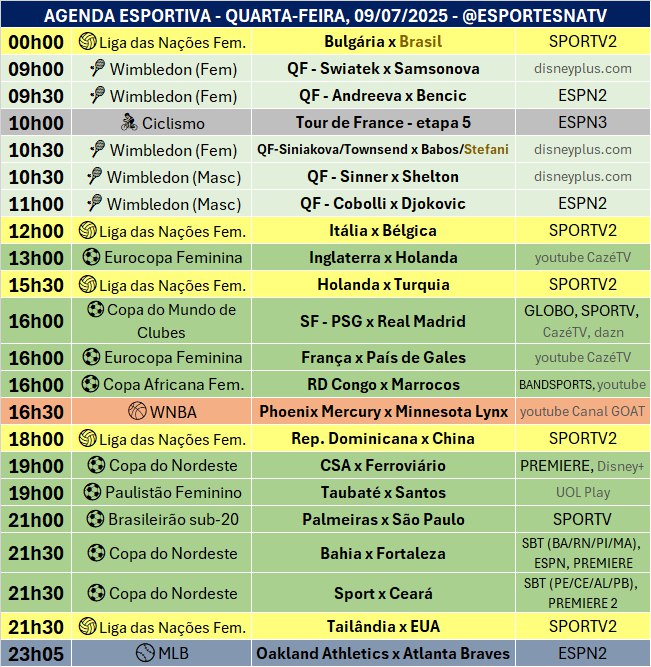 AGENDA ESPORTIVA - QUARTA-FEIRA, 09/07/2025 - @ESPORTESNATV

| | | | |
|---|---|---|---|
| 00h00 | Liga das Nações Fem. | Bulgária x Brasil | SPORTV2 |
| 09h00 | Wimbledon (Fem) | QF - Swiatek x Samsonova | disneyplus.com |
| 09h30 | Wimbledon (Fem) | QF - Andreeva x Bencic | ESPN2 |
| 10h00 | Ciclismo | Tour de France - etapa 5 | ESPN3 |
| 10h30 | Wimbledon (Fem) | QF-Siniakova/Townsend x Babos/Stefani | disneyplus.com |
| 10h30 | Wimbledon (Masc) | QF - Sinner x Shelton | disneyplus.com |
| 11h00 | Wimbledon (Masc) | QF - Cobolli x Djokovic | ESPN2 |
| 12h00 | Liga das Nações Fem. | Itália x Bélgica | SPORTV2 |
| 13h00 | Eurocopa Feminina | Inglaterra x Holanda | youtube CazéTV |
| 15h30 | Liga das Nações Fem. | Holanda x Turquia | SPORTV2 |
| 16h00 | Copa do Mundo de Clubes | SF - PSG x Real Madrid | GLOBO, SPORTV, CazéTV, dazn |
| 16h00 | Eurocopa Feminina | França x País de Gales | youtube CazéTV |
| 16h00 | Copa Africana Fem. | RD Congo x Marrocos | BANDSPORTS, youtube |
| 16h30 | WNBA | Phoenix Mercury x Minnesota Lynx | youtube Canal GOAT |
| 18h00 | Liga das Nações Fem. | Rep. Dominicana x China | SPORTV2 |
| 19h00 | Copa do Nordeste | CSA x Ferroviário | PREMIERE, Disney+ |
| 19h00 | Paulistão Feminino | Taubaté x Santos | UOL Play |
| 21h00 | Brasileirão sub-20 | Palmeiras x São Paulo | SPORTV |
| 21h30 | Copa do Nordeste | Bahia x Fortaleza | SBT (BA/RN/PI/MA), ESPN, PREMIERE |
| 21h30 | Copa do Nordeste | Sport x Ceará | SBT (PE/CE/AL/PB), PREMIERE 2 |
| 21h30 | Liga das Nações Fem. | Tailândia x EUA | SPORTV2 |
| 23h05 | MLB | Oakland Athletics x Atlanta Braves | ESPN2 |